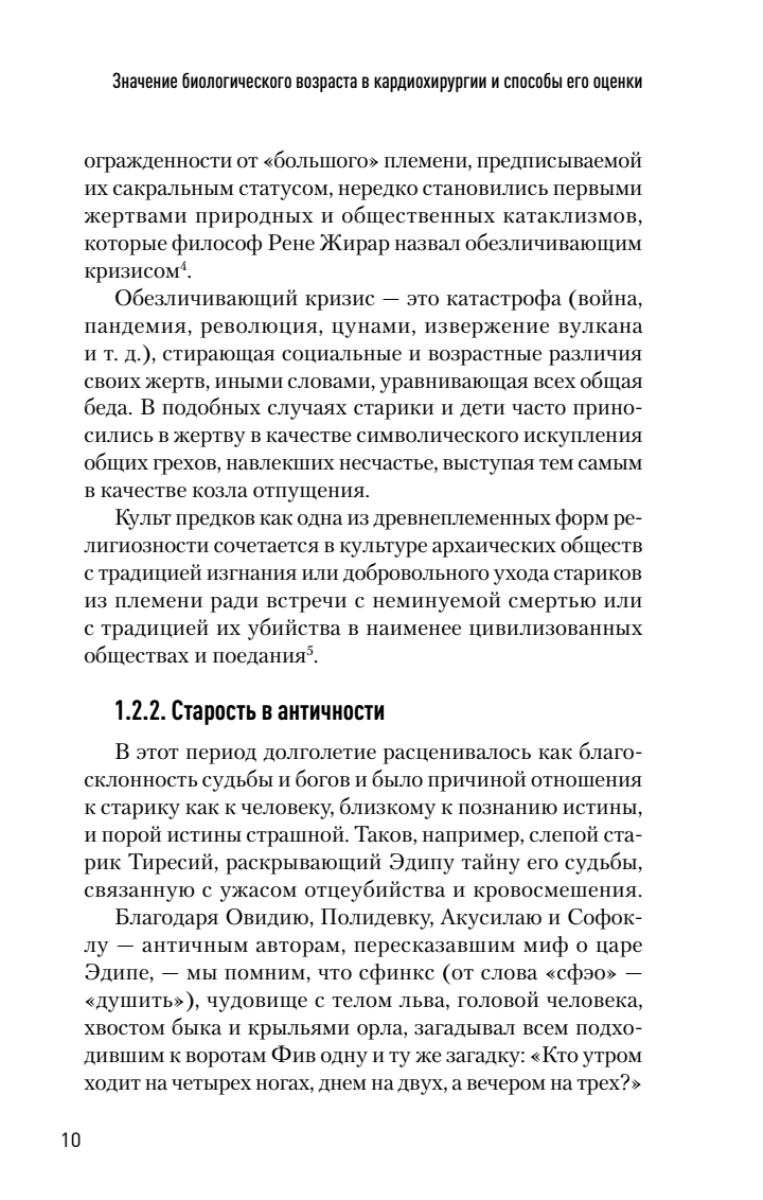 Значение биологического возраста в кардиохирургии и способы его оценки

огражденности от «большого» племени, предписываемой их сакральным статусом, нередко становились первыми жертвами природных и общественных катаклизмов, которые философ Рене Жирар назвал обезличивающим кризисом$^4$.

Обезличивающий кризис — это катастрофа (война, пандемия, революция, цунами, извержение вулкана и т. д.), стирающая социальные и возрастные различия своих жертв, иными словами, уравнивающая всех общая беда. В подобных случаях старики и дети часто приносились в жертву в качестве символического искупления общих грехов, навлекших несчастье, выступая тем самым в качестве козла отпущения.

Культ предков как одна из древнеплеменных форм религиозности сочетается в культуре архаических обществ с традицией изгнания или добровольного ухода стариков из племени ради встречи с неминуемой смертью или с традицией их убийства в наименее цивилизованных обществах и поедания$^5$.

1.2.2. Старость в античности

В этот период долголетие расценивалось как благосклонность судьбы и богов и было причиной отношения к старику как к человеку, близкому к познанию истины, и порой истины страшной. Таков, например, слепой старик Тиресий, раскрывающий Эдипу тайну его судьбы, связанную с ужасом отцеубийства и кровосмешения.

Благодаря Овидию, Полидевку, Акусилаю и Софоклу — античным авторам, пересказавшим миф о царе Эдипе, — мы помним, что сфинкс (от слова «сфэо» — «душить»), чудовище с телом льва, головой человека, хвостом быка и крыльями орла, загадывал всем подходившим к воротам Фив одну и ту же загадку: «Кто утром ходит на четырех ногах, днем на двух, а вечером на трех?»

10